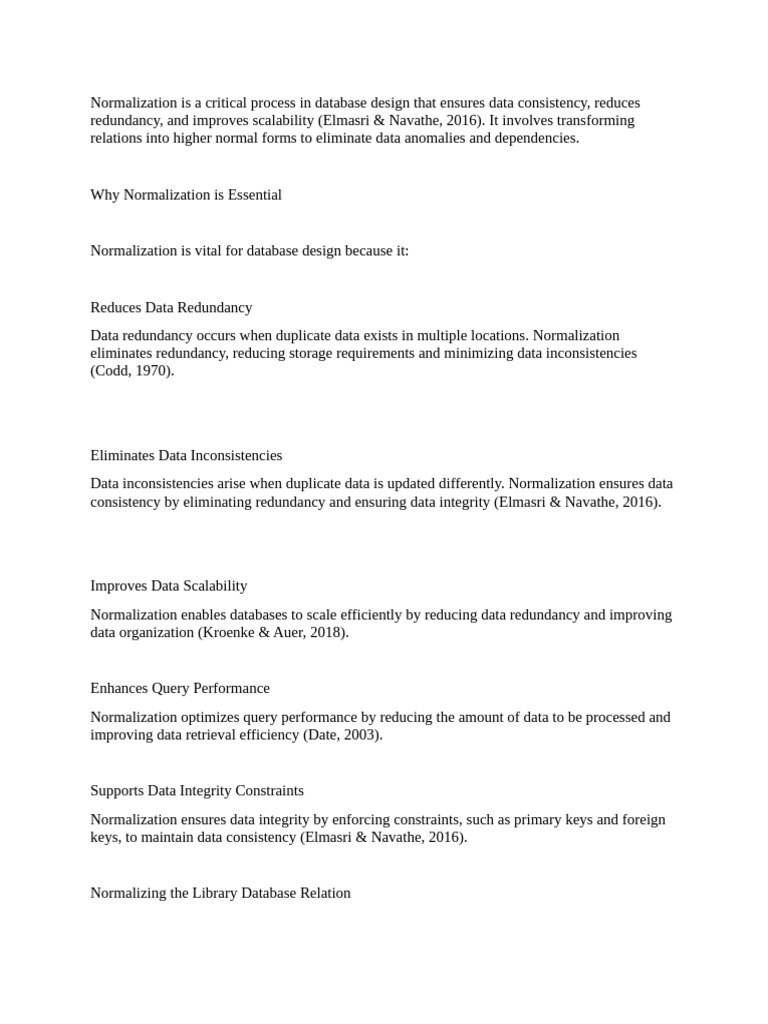 Normalization is a critical process in database design that ensures data consistency, reduces redundancy, and improves scalability (Elmasri & Navathe, 2016). It involves transforming relations into higher normal forms to eliminate data anomalies and dependencies.

Why Normalization is Essential

Normalization is vital for database design because it:

Reduces Data Redundancy

Data redundancy occurs when duplicate data exists in multiple locations. Normalization eliminates redundancy, reducing storage requirements and minimizing data inconsistencies (Codd, 1970).

Eliminates Data Inconsistencies

Data inconsistencies arise when duplicate data is updated differently. Normalization ensures data consistency by eliminating redundancy and ensuring data integrity (Elmasri & Navathe, 2016).

Improves Data Scalability

Normalization enables databases to scale efficiently by reducing data redundancy and improving data organization (Kroenke & Auer, 2018).

Enhances Query Performance

Normalization optimizes query performance by reducing the amount of data to be processed and improving data retrieval efficiency (Date, 2003).

Supports Data Integrity Constraints

Normalization ensures data integrity by enforcing constraints, such as primary keys and foreign keys, to maintain data consistency (Elmasri & Navathe, 2016).

Normalizing the Library Database Relation